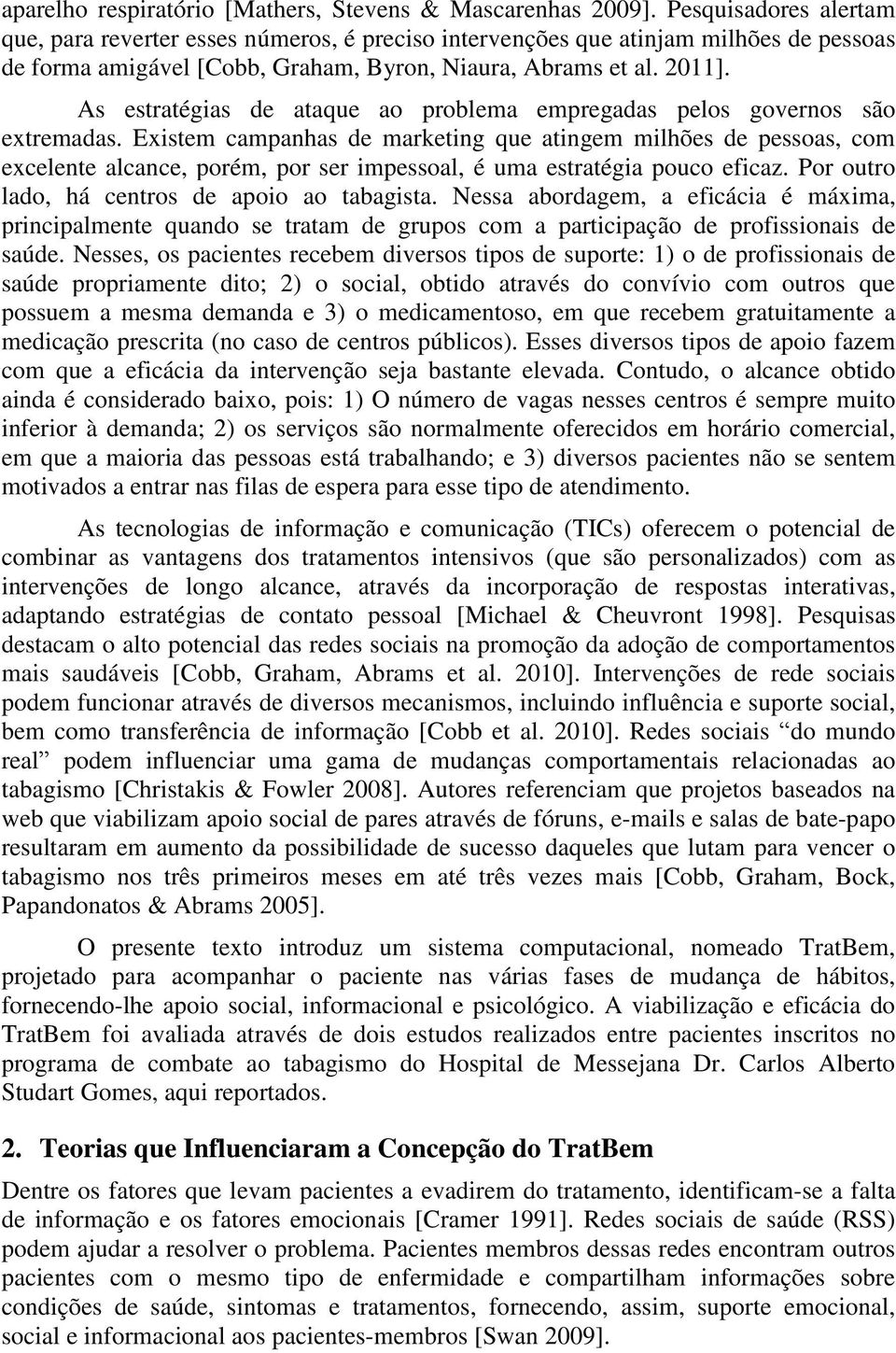 aparelho respiratório [Mathers, Stevens & Mascarenhas 2009]. Pesquisadores alertam que, para reverter esses números, é preciso intervenções que atinjam milhões de pessoas de forma amigável [Cobb, Graham, Byron, Niaura, Abrams et al. 2011].

As estratégias de ataque ao problema empregadas pelos governos são extremadas. Existem campanhas de marketing que atingem milhões de pessoas, com excelente alcance, porém, por ser impessoal, é uma estratégia pouco eficaz. Por outro lado, há centros de apoio ao tabagista. Nessa abordagem, a eficácia é máxima, principalmente quando se tratam de grupos com a participação de profissionais de saúde. Nesses, os pacientes recebem diversos tipos de suporte: 1) o de profissionais de saúde propriamente dito; 2) o social, obtido através do convívio com outros que possuem a mesma demanda e 3) o medicamentoso, em que recebem gratuitamente a medicação prescrita (no caso de centros públicos). Esses diversos tipos de apoio fazem com que a eficácia da intervenção seja bastante elevada. Contudo, o alcance obtido ainda é considerado baixo, pois: 1) O número de vagas nesses centros é sempre muito inferior à demanda; 2) os serviços são normalmente oferecidos em horário comercial, em que a maioria das pessoas está trabalhando; e 3) diversos pacientes não se sentem motivados a entrar nas filas de espera para esse tipo de atendimento.

As tecnologias de informação e comunicação (TICs) oferecem o potencial de combinar as vantagens dos tratamentos intensivos (que são personalizados) com as intervenções de longo alcance, através da incorporação de respostas interativas, adaptando estratégias de contato pessoal [Michael & Cheuvront 1998]. Pesquisas destacam o alto potencial das redes sociais na promoção da adoção de comportamentos mais saudáveis [Cobb, Graham, Abrams et al. 2010]. Intervenções de rede sociais podem funcionar através de diversos mecanismos, incluindo influência e suporte social, bem como transferência de informação [Cobb et al. 2010]. Redes sociais “do mundo real” podem influenciar uma gama de mudanças comportamentais relacionadas ao tabagismo [Christakis & Fowler 2008]. Autores referenciam que projetos baseados na web que viabilizam apoio social de pares através de fóruns, e-mails e salas de bate-papo resultaram em aumento da possibilidade de sucesso daqueles que lutam para vencer o tabagismo nos três primeiros meses em até três vezes mais [Cobb, Graham, Bock, Papandonatos & Abrams 2005].

O presente texto introduz um sistema computacional, nomeado TratBem, projetado para acompanhar o paciente nas várias fases de mudança de hábitos, fornecendo-lhe apoio social, informacional e psicológico. A viabilização e eficácia do TratBem foi avaliada através de dois estudos realizados entre pacientes inscritos no programa de combate ao tabagismo do Hospital de Messejana Dr. Carlos Alberto Studart Gomes, aqui reportados.

2. Teorias que Influenciaram a Concepção do TratBem

Dentre os fatores que levam pacientes a evadirem do tratamento, identificam-se a falta de informação e os fatores emocionais [Cramer 1991]. Redes sociais de saúde (RSS) podem ajudar a resolver o problema. Pacientes membros dessas redes encontram outros pacientes com o mesmo tipo de enfermidade e compartilham informações sobre condições de saúde, sintomas e tratamentos, fornecendo, assim, suporte emocional, social e informacional aos pacientes-membros [Swan 2009].